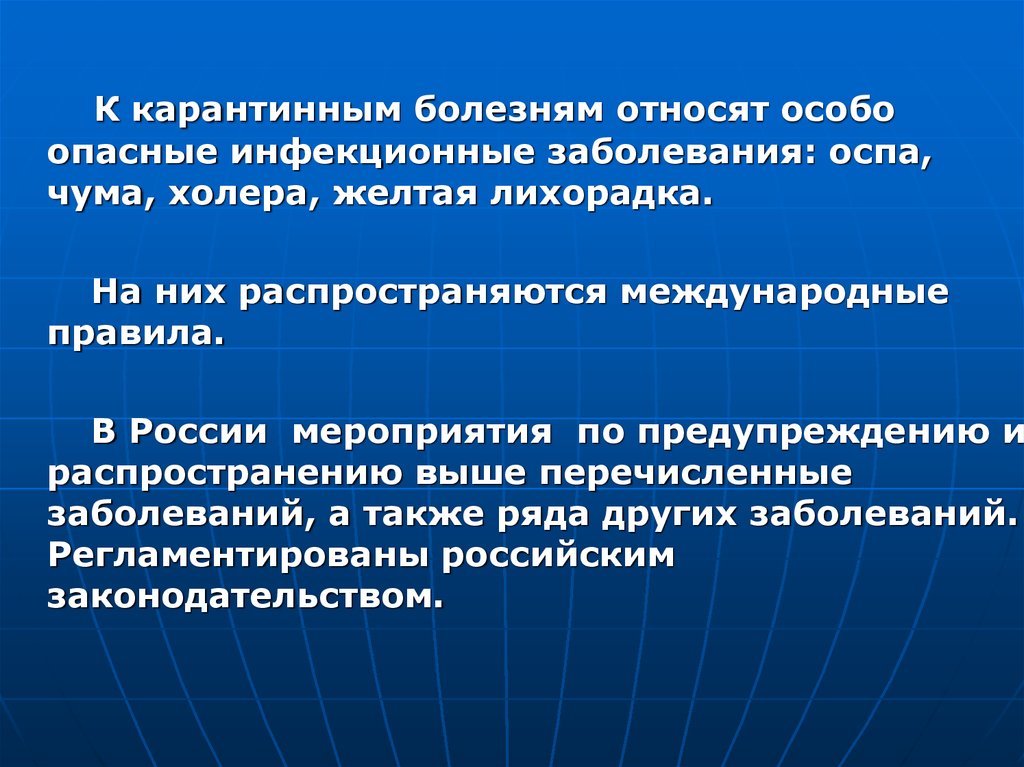 К карантинным болезням относят особо опасные инфекционные заболевания: оспа, чума, холера, желтая лихорадка.

На них распространяются международные правила.

В России мероприятия по предупреждению и распространению выше перечисленные заболеваний, а также ряда других заболеваний. Регламентированы российским законодательством.